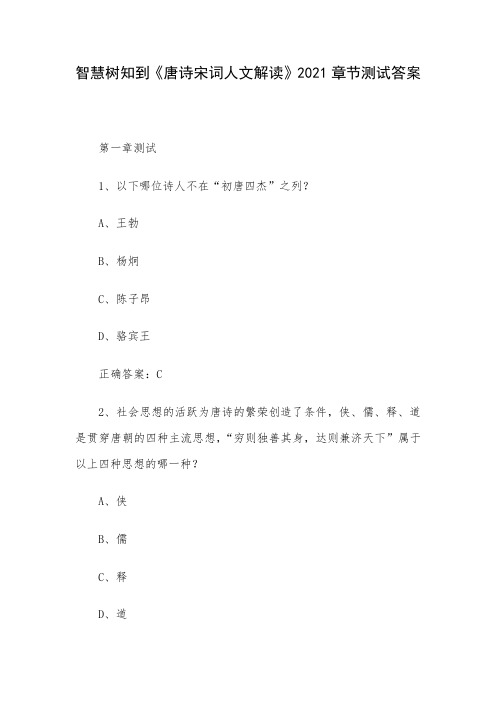 智慧树知到《唐诗宋词人文解读》2021 章节测试答案

第一章测试

1、以下哪位诗人不在“初唐四杰”之列？

A、王勃

B、杨炯

C、陈子昂

D、骆宾王

正确答案：C

2、社会思想的活跃为唐诗的繁荣创造了条件，侠、儒、释、道是贯穿唐朝的四种主流思想，“穷则独善其身，达则兼济天下”属于以上四种思想的哪一种？

A、侠

B、儒

C、释

D、道